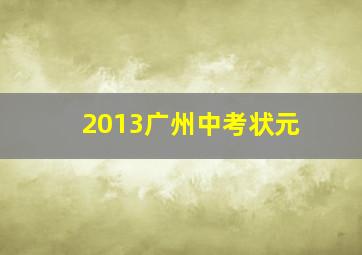 2013广州中考状元